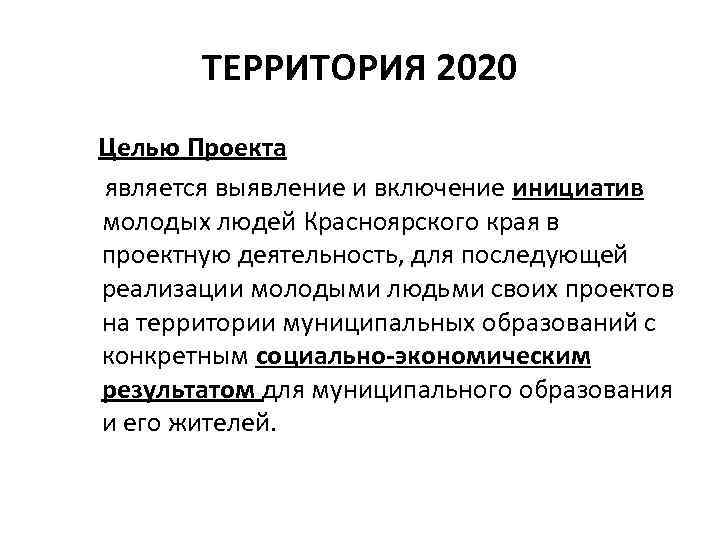 ТЕРРИТОРИЯ 2020

Целью Проекта

является выявление и включение инициатив молодых людей Красноярского края в проектную деятельность, для последующей реализации молодыми людьми своих проектов на территории муниципальных образований с конкретным социально-экономическим результатом для муниципального образования и его жителей.